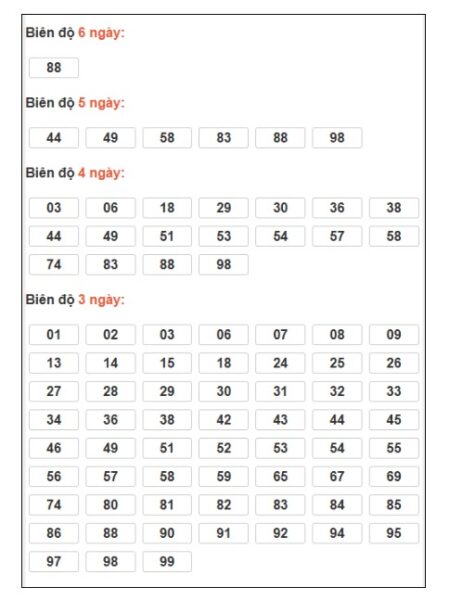 Biên độ 6 ngày:

88

Biên độ 5 ngày:

44 49 58 83 88 98

Biên độ 4 ngày:

03 06 18 29 30 36 38
44 49 51 53 54 57 58
74 83 88 98

Biên độ 3 ngày:

01 02 03 06 07 08 09
13 14 15 18 24 25 26
27 28 29 30 31 32 33
34 36 38 42 43 44 45
46 49 51 52 53 54 55
56 57 58 59 65 67 69
74 80 81 82 83 84 85
86 88 90 91 92 94 95
97 98 99